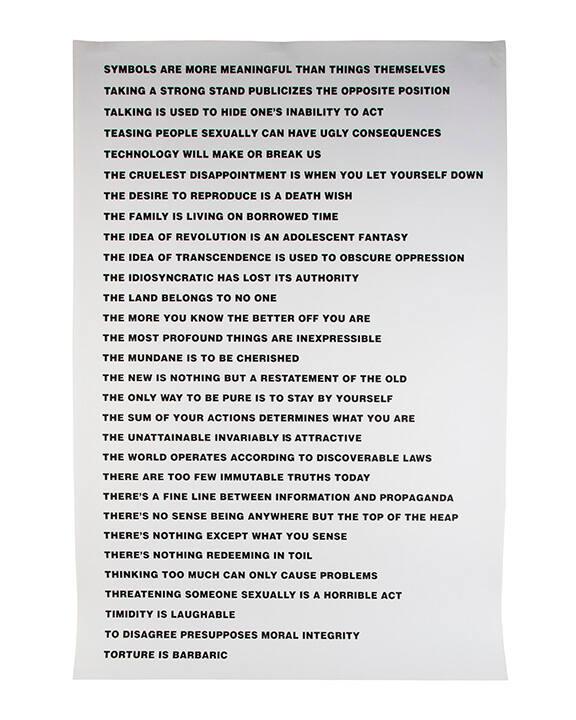 SYMBOLS ARE MORE MEANINGFUL THAN THINGS THEMSELVES

TAKING A STRONG STAND PUBLICIZES THE OPPOSITE POSITION

TALKING IS USED TO HIDE ONE'S INABILITY TO ACT

TEASING PEOPLE SEXUALLY CAN HAVE UGLY CONSEQUENCES

TECHNOLOGY WILL MAKE OR BREAK US

THE CRUELEST DISAPPOINTMENT IS WHEN YOU LET YOURSELF DOWN

THE DESIRE TO REPRODUCE IS A DEATH WISH

THE FAMILY IS LIVING ON BORROWED TIME

THE IDEA OF REVOLUTION IS AN ADOLESCENT FANTASY

THE IDEA OF TRANSCENDENCE IS USED TO OBSCURE OPPRESSION

THE IDIOSYNCRATIC HAS LOST ITS AUTHORITY

THE LAND BELONGS TO NO ONE

THE MORE YOU KNOW THE BETTER OFF YOU ARE

THE MOST PROFOUND THINGS ARE INEXPRESSIBLE

THE MUNDANE IS TO BE CHERISHED

THE NEW IS NOTHING BUT A RESTATEMENT OF THE OLD

THE ONLY WAY TO BE PURE IS TO STAY BY YOURSELF

THE SUM OF YOUR ACTIONS DETERMINES WHAT YOU ARE

THE UNATTAINABLE INVARIABLY IS ATTRACTIVE

THE WORLD OPERATES ACCORDING TO DISCOVERABLE LAWS

THERE ARE TOO FEW IMMUTABLE TRUTHS TODAY

THERE'S A FINE LINE BETWEEN INFORMATION AND PROPAGANDA

THERE'S NO SENSE BEING ANYWHERE BUT THE TOP OF THE HEAP

THERE'S NOTHING EXCEPT WHAT YOU SENSE

THERE'S NOTHING REDEEMING IN TOIL

THINKING TOO MUCH CAN ONLY CAUSE PROBLEMS

THREATENING SOMEONE SEXUALLY IS A HORRIBLE ACT

TIMIDITY IS LAUGHABLE

TO DISAGREE PRESUPPOSES MORAL INTEGRITY

TORTURE IS BARBARIC